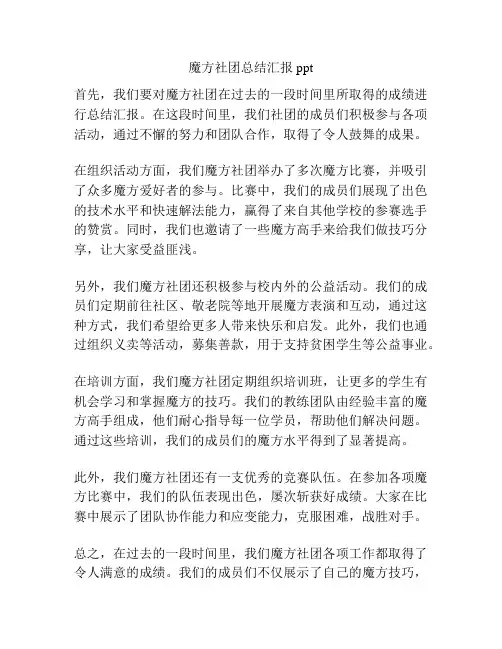 魔方社团总结汇报 ppt

首先，我们要对魔方社团在过去的一段时间里所取得的成绩进行总结汇报。在这段时间里，我们社团的成员们积极参与各项活动，通过不懈的努力和团队合作，取得了令人鼓舞的成果。

在组织活动方面，我们魔方社团举办了多次魔方比赛，并吸引了众多魔方爱好者的参与。比赛中，我们的成员们展现了出色的技术水平和快速解法能力，赢得了来自其他学校的参赛选手的赞赏。同时，我们也邀请了一些魔方高手来给我们做技巧分享，让大家受益匪浅。

另外，我们魔方社团还积极参与校内外的公益活动。我们的成员们定期前往社区、敬老院等地开展魔方表演和互动，通过这种方式，我们希望给更多人带来快乐和启发。此外，我们也通过组织义卖等活动，募集善款，用于支持贫困学生等公益事业。

在培训方面，我们魔方社团定期组织培训班，让更多的学生有机会学习和掌握魔方的技巧。我们的教练团队由经验丰富的魔方高手组成，他们耐心指导每一位学员，帮助他们解决问题。通过这些培训，我们的成员们的魔方水平得到了显著提高。

此外，我们魔方社团还有一支优秀的竞赛队伍。在参加各项魔方比赛中，我们的队伍表现出色，屡次斩获好成绩。大家在比赛中展示了团队协作能力和应变能力，克服困难，战胜对手。

总之，在过去的一段时间里，我们魔方社团各项工作都取得了令人满意的成绩。我们的成员们不仅展示了自己的魔方技巧，